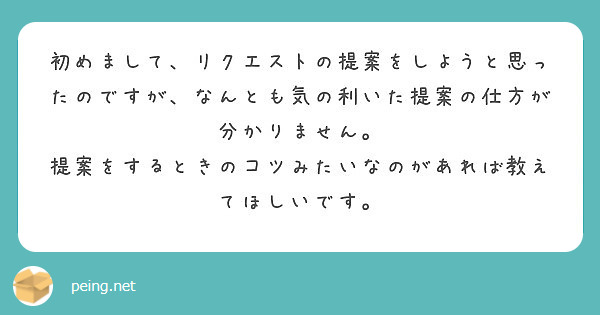 初めまして、リクエストの提案をしようと思ったのですが、なんとも気の利いた提案の仕方が分かりません。
提案をするときのコツみたいなのがあれば教えてほしいです。

peing.net